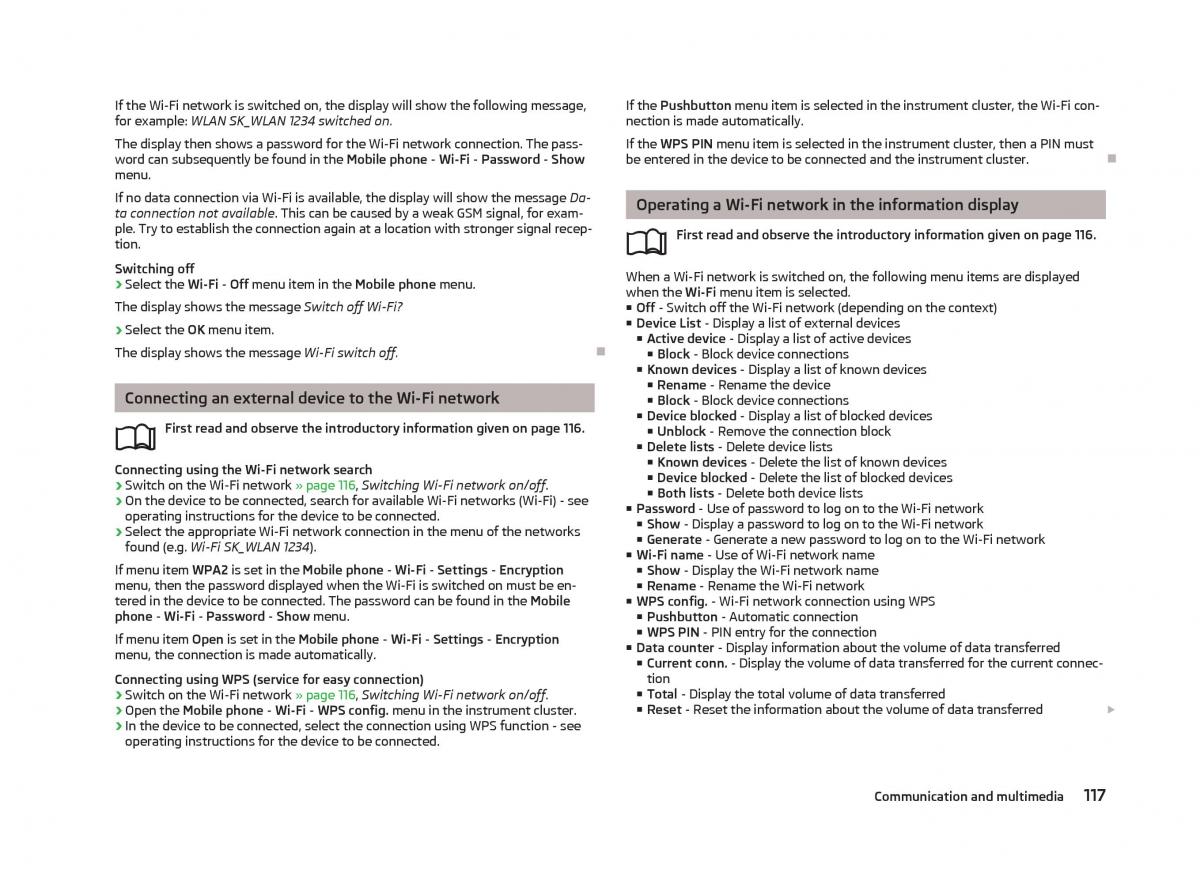 If the Wi-Fi network is switched on, the display will show the following message, for example: WLAN SK_WLAN 1234 switched on.

The display then shows a password for the Wi-Fi network connection. The password can subsequently be found in the Mobile phone - Wi-Fi - Password - Show menu.

If no data connection via Wi-Fi is available, the display will show the message Data connection not available. This can be caused by a weak GSM signal, for example. Try to establish the connection again at a location with stronger signal reception.

Switching off
› Select the Wi-Fi - Off menu item in the Mobile phone menu.

The display shows the message Switch off Wi-Fi?

› Select the OK menu item.

The display shows the message Wi-Fi switch off.

Connecting an external device to the Wi-Fi network

First read and observe the introductory information given on page 116.

Connecting using the Wi-Fi network search
› Switch on the Wi-Fi network » page 116, Switching Wi-Fi network on/off.
› On the device to be connected, search for available Wi-Fi networks (Wi-Fi) - see operating instructions for the device to be connected.
› Select the appropriate Wi-Fi network connection in the menu of the networks found (e.g. Wi-Fi SK_WLAN 1234).

If menu item WPA2 is set in the Mobile phone - Wi-Fi - Settings - Encryption menu, then the password displayed when the Wi-Fi is switched on must be entered in the device to be connected. The password can be found in the Mobile phone - Wi-Fi - Password - Show menu.

If menu item Open is set in the Mobile phone - Wi-Fi - Settings - Encryption menu, the connection is made automatically.

Connecting using WPS (service for easy connection)
› Switch on the Wi-Fi network » page 116, Switching Wi-Fi network on/off.
› Open the Mobile phone - Wi-Fi - WPS config. menu in the instrument cluster.
› In the device to be connected, select the connection using WPS function - see operating instructions for the device to be connected.

If the Pushbutton menu item is selected in the instrument cluster, the Wi-Fi connection is made automatically.

If the WPS PIN menu item is selected in the instrument cluster, then a PIN must be entered in the device to be connected and the instrument cluster.

Operating a Wi-Fi network in the information display

First read and observe the introductory information given on page 116.

When a Wi-Fi network is switched on, the following menu items are displayed when the Wi-Fi menu item is selected.
■ Off - Switch off the Wi-Fi network (depending on the context)
■ Device List - Display a list of external devices
■ Active device - Display a list of active devices
■ Block - Block device connections
■ Known devices - Display a list of known devices
■ Rename - Rename the device
■ Block - Block device connections
■ Device blocked - Display a list of blocked devices
■ Unblock - Remove the connection block
■ Delete lists - Delete device lists
■ Known devices - Delete the list of known devices
■ Device blocked - Delete the list of blocked devices
■ Both lists - Delete both device lists
■ Password - Use of password to log on to the Wi-Fi network
■ Show - Display a password to log on to the Wi-Fi network
■ Generate - Generate a new password to log on to the Wi-Fi network
■ Wi-Fi name - Use of Wi-Fi network name
■ Show - Display the Wi-Fi network name
■ Rename - Rename the Wi-Fi network
■ WPS config. - Wi-Fi network connection using WPS
■ Pushbutton - Automatic connection
■ WPS PIN - PIN entry for the connection
■ Data counter - Display information about the volume of data transferred
■ Current conn. - Display the volume of data transferred for the current connection
■ Total - Display the total volume of data transferred
■ Reset - Reset the information about the volume of data transferred

Communication and multimedia 117